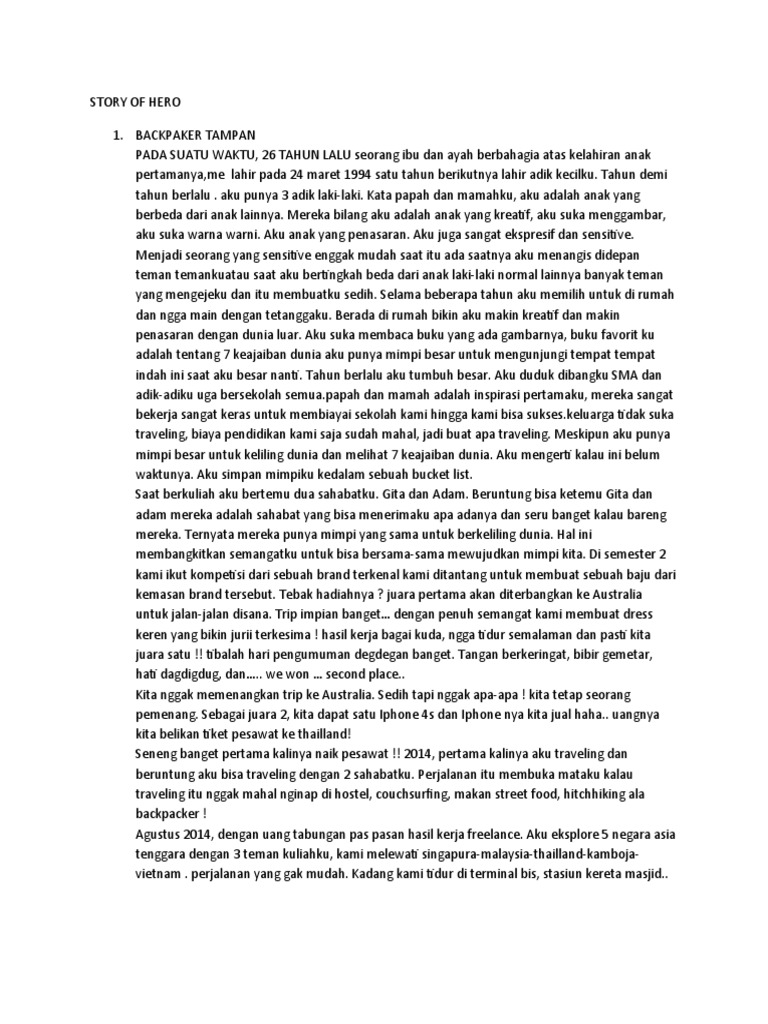 STORY OF HERO

1. BACKPAKER TAMPAN
PADA SUATU WAKTU, 26 TAHUN LALU seorang ibu dan ayah berbahagia atas kelahiran anak pertamanya,me lahir pada 24 maret 1994 satu tahun berikutnya lahir adik kecilku. Tahun demi tahun berlalu . aku punya 3 adik laki-laki. Kata papah dan mamahku, aku adalah anak yang berbeda dari anak lainnya. Mereka bilang aku adalah anak yang kreatif, aku suka menggambar, aku suka warna warni. Aku anak yang penasaran. Aku juga sangat ekspresif dan sensitive.
Menjadi seorang yang sensitive enggak mudah saat itu ada saatnya aku menangis didepan teman temankuatau saat aku bertingkah beda dari anak laki-laki normal lainnya banyak teman yang mengejeku dan itu membuatku sedih. Selama beberapa tahun aku memilih untuk di rumah dan ngga main dengan tetanggaku. Berada di rumah bikin aku makin kreatif dan makin penasaran dengan dunia luar. Aku suka membaca buku yang ada gambarnya, buku favorit ku adalah tentang 7 keajaiban dunia aku punya mimpi besar untuk mengunjungi tempat tempat indah ini saat aku besar nanti. Tahun berlalu aku tumbuh besar. Aku duduk dibangku SMA dan adik-adiku uga bersekolah semua.papah dan mamah adalah inspirasi pertamaku, mereka sangat bekerja sangat keras untuk membiayai sekolah kami hingga kami bisa sukses.keluarga tidak suka traveling, biaya pendidikan kami saja sudah mahal, jadi buat apa traveling. Meskipun aku punya mimpi besar untuk keliling dunia dan melihat 7 keajaiban dunia. Aku mengerti kalau ini belum waktunya. Aku simpan mimpiku kedalam sebuah bucket list.
Saat berkuliah aku bertemu dua sahabatku. Gita dan Adam. Beruntung bisa ketemu Gita dan adam mereka adalah sahabat yang bisa menerimaku apa adanya dan seru banget kalau bareng mereka. Ternyata mereka punya mimpi yang sama untuk berkeliling dunia. Hal ini membangkitkan semangatku untuk bisa bersama-sama mewujudkan mimpi kita. Di semester 2 kami ikut kompetisi dari sebuah brand terkenal kami ditantang untuk membuat sebuah baju dari kemasan brand tersebut. Tebak hadiahnya ? juara pertama akan diterbangkan ke Australia untuk jalan-jalan disana. Trip impian banget... dengan penuh semangat kami membuat dress keren yang bikin jurii terkesima ! hasil kerja bagai kuda, ngga tidur semalaman dan pasti kita juara satu !! tibalah hari pengumuman degdegan banget. Tangan berkeringat, bibir gemetar, hati dagdigdug, dan..... we won ... second place..
Kita nggak memenangkan trip ke Australia. Sedih tapi nggak apa-apa ! kita tetap seorang pemenang. Sebagai juara 2, kita dapat satu Iphone 4s dan Iphone nya kita jual haha.. uangnya kita belikan tiket pesawat ke thailland!
Seneng banget pertama kalinya naik pesawat !! 2014, pertama kalinya aku traveling dan beruntung aku bisa traveling dengan 2 sahabatku. Perjalanan itu membuka mataku kalau traveling itu nggak mahal nginap di hostel, couchsurfing, makan street food, hitchhiking ala backpacker !
Agustus 2014, dengan uang tabungan pas pasan hasil kerja freelance. Aku eksplore 5 negara asia tenggara dengan 3 teman kuliahku, kami melewati singapura-malaysia-thailland-kamboja-vietnam . perjalanan yang gak mudah. Kadang kami tidur di terminal bis, stasiun kereta masjid..